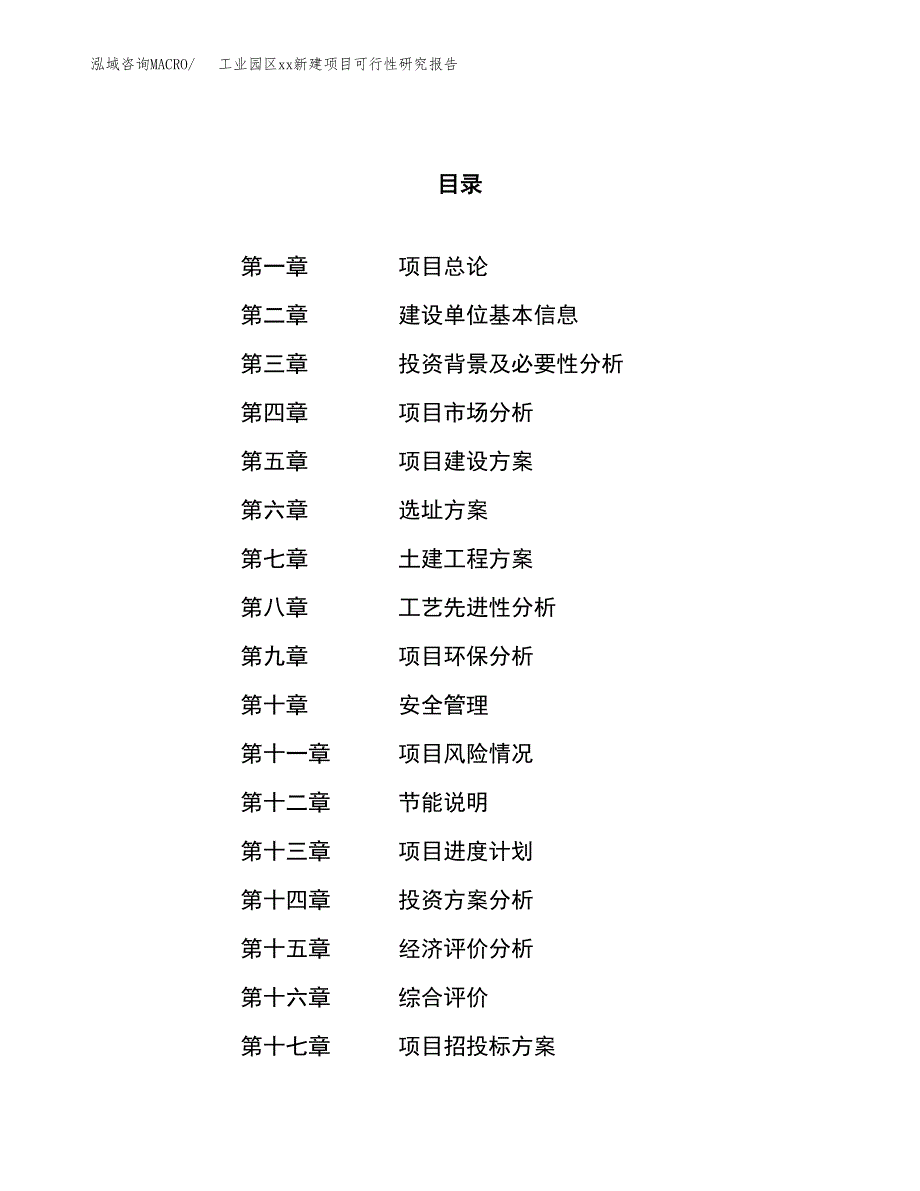 泓域咨询MACRO/　工业园区xx新建项目可行性研究报告

目录

第一章　项目总论
第二章　建设单位基本信息
第三章　投资背景及必要性分析
第四章　项目市场分析
第五章　项目建设方案
第六章　选址方案
第七章　土建工程方案
第八章　工艺先进性分析
第九章　项目环保分析
第十章　安全管理
第十一章　项目风险情况
第十二章　节能说明
第十三章　项目进度计划
第十四章　投资方案分析
第十五章　经济评价分析
第十六章　综合评价
第十七章　项目招投标方案